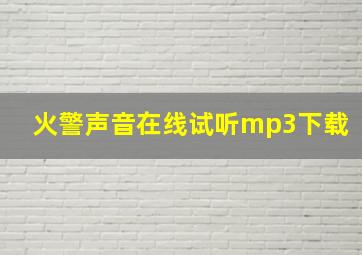 火警声音在线试听mp3下载